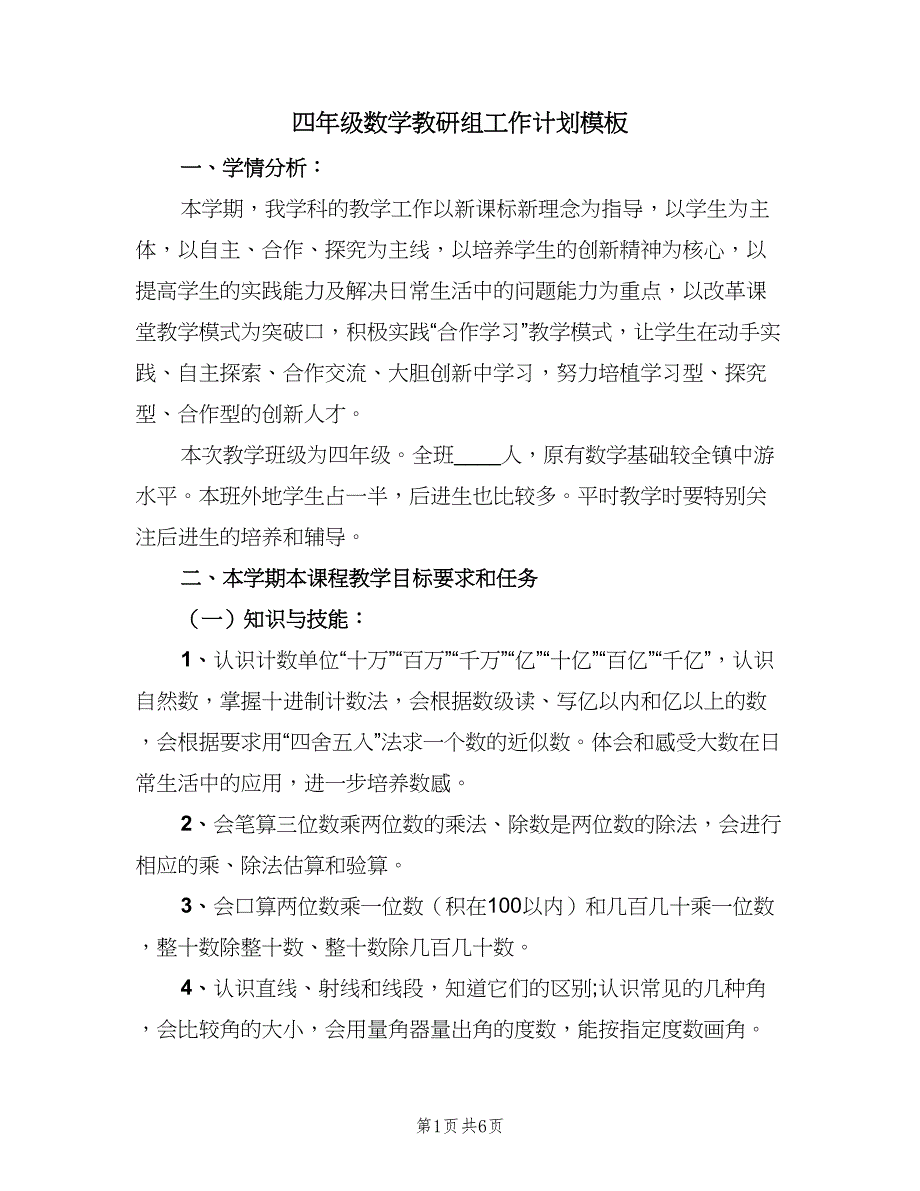 四年级数学教研组工作计划模板

一、学情分析：

本学期，我学科的教学工作以新课标新理念为指导，以学生为主体，以自主、合作、探究为主线，以培养学生的创新精神为核心，以提高学生的实践能力及解决日常生活中的问题能力为重点，以改革课堂教学模式为突破口，积极实践“合作学习”教学模式，让学生在动手实践、自主探索、合作交流、大胆创新中学习，努力培植学习型、探究型、合作型的创新人才。

本次教学班级为四年级。全班____人，原有数学基础较全镇中游水平。本班外地学生占一半，后进生也比较多。平时教学时要特别关注后进生的培养和辅导。

二、本学期本课程教学目标要求和任务

（一）知识与技能：

1、认识计数单位“十万”“百万”“千万”“亿”“十亿”“百亿”“千亿”，认识自然数，掌握十进制计数法，会根据数级读、写亿以内和亿以上的数，会根据要求用“四舍五入”法求一个数的近似数。体会和感受大数在日常生活中的应用，进一步培养数感。

2、会笔算三位数乘两位数的乘法、除数是两位数的除法，会进行相应的乘、除法估算和验算。

3、会口算两位数乘一位数（积在100以内）和几百几十乘一位数，整十数除整十数、整十数除几百几十数。

4、认识直线、射线和线段，知道它们的区别;认识常见的几种角，会比较角的大小，会用量角器量出角的度数，能按指定度数画角。

第1页 共6页